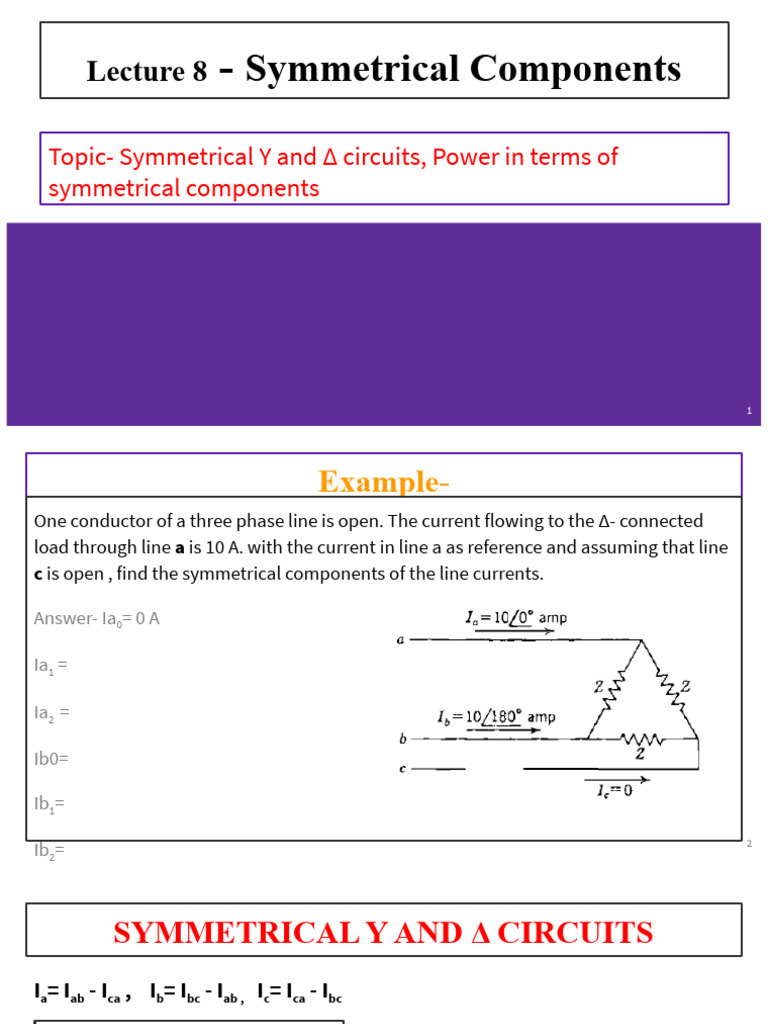 Lecture 8 - Symmetrical Components

Topic- Symmetrical Y and Δ circuits, Power in terms of symmetrical components

1

Example-

One conductor of a three phase line is open. The current flowing to the Δ- connected load through line **a** is 10 A. with the current in line a as reference and assuming that line **c** is open , find the symmetrical components of the line currents.

Answer- $Ia_0$= 0 A

$Ia_1$ =

$Ia_2$ =

Ib0=

$Ib_1$=

$Ib_2$=

$I_a = 10\angle 0°$ amp

a

Z

Z

$I_b = 10\angle 180°$ amp

b

Z

c

$I_c = 0$

2

SYMMETRICAL Y AND Δ CIRCUITS

$I_a = I_{ab} - I_{ca}$ , $I_b = I_{bc} - I_{ab}$ , $I_c = I_{ca} - I_{bc}$